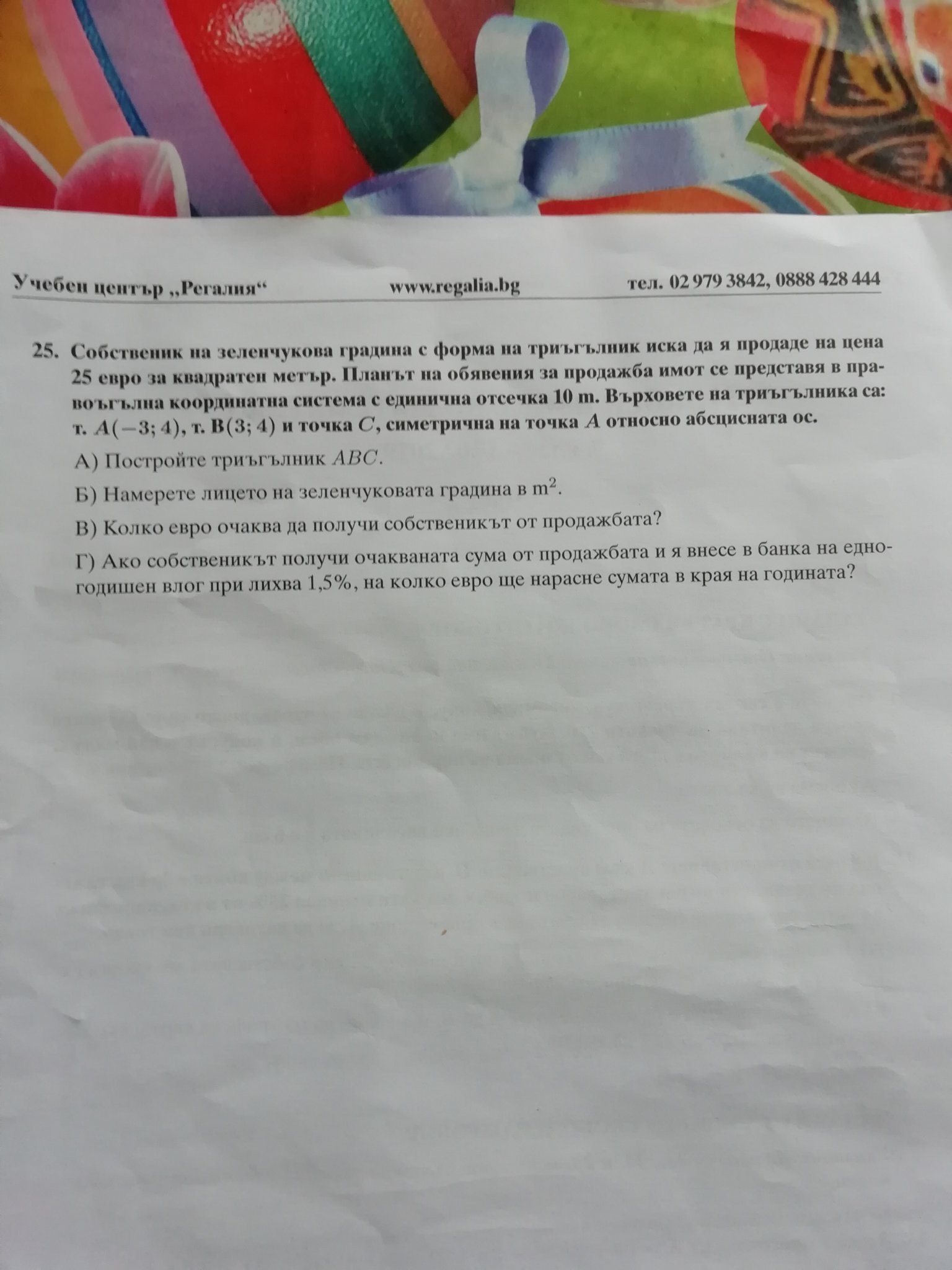 Учебен център „Регалия“ www.regalia.bg тел. 02 979 3842, 0888 428 444

25. Собственик на зеленчукова градина с форма на триъгълник иска да я продаде на цена 25 евро за квадратен метър. Планът на обявения за продажба имот се представя в правоъгълна координатна система с единична отсечка 10 m. Върховете на триъгълника са: т. $A(-3; 4)$, т. $B(3; 4)$ и точка $C$, симетрична на точка $A$ относно абсцисната ос.

А) Постройте триъгълник $ABC$.

Б) Намерете лицето на зеленчуковата градина в $m^2$.

В) Колко евро очаква да получи собственикът от продажбата?

Г) Ако собственикът получи очакваната сума от продажбата и я внесе в банка на едногодишен влог при лихва 1,5%, на колко евро ще нарасне сумата в края на годината?